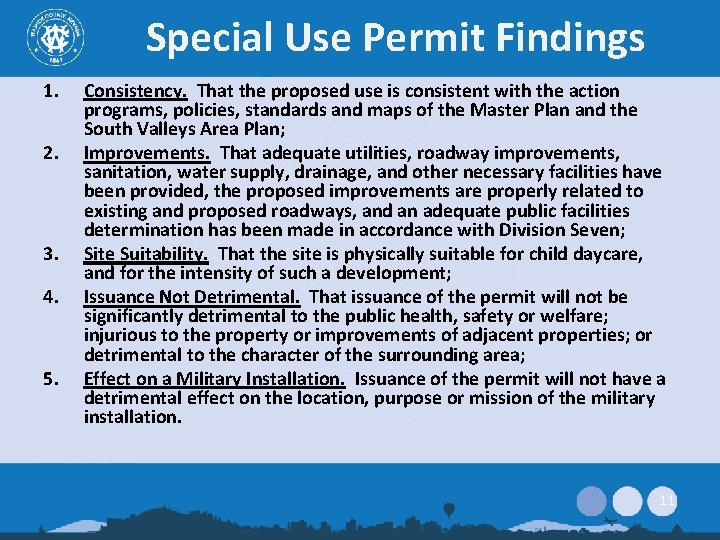 WASHOE COUNTY NEVADA
1861

Special Use Permit Findings

1. Consistency. That the proposed use is consistent with the action programs, policies, standards and maps of the Master Plan and the South Valleys Area Plan;

2. Improvements. That adequate utilities, roadway improvements, sanitation, water supply, drainage, and other necessary facilities have been provided, the proposed improvements are properly related to existing and proposed roadways, and an adequate public facilities determination has been made in accordance with Division Seven;

3. Site Suitability. That the site is physically suitable for child daycare, and for the intensity of such a development;

4. Issuance Not Detrimental. That issuance of the permit will not be significantly detrimental to the public health, safety or welfare; injurious to the property or improvements of adjacent properties; or detrimental to the character of the surrounding area;

5. Effect on a Military Installation. Issuance of the permit will not have a detrimental effect on the location, purpose or mission of the military installation.

11